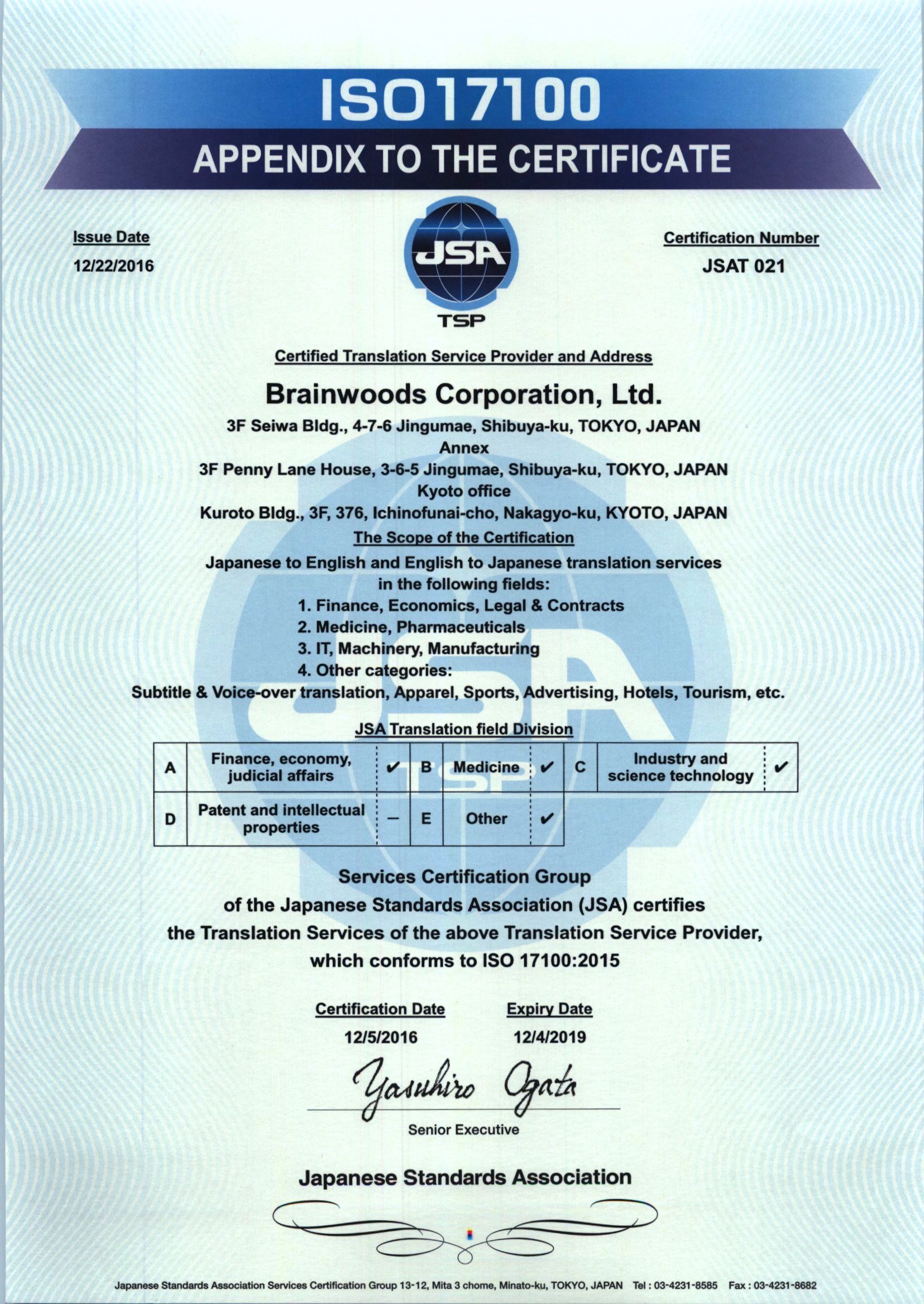 ISO17100
APPENDIX TO THE CERTIFICATE

Issue Date
12/22/2016

JSA
TSP

Certification Number
JSAT 021

Certified Translation Service Provider and Address

Brainwoods Corporation, Ltd.
3F Seiwa Bldg., 4-7-6 Jingumae, Shibuya-ku, TOKYO, JAPAN
Annex
3F Penny Lane House, 3-6-5 Jingumae, Shibuya-ku, TOKYO, JAPAN
Kyoto office
Kuroto Bldg., 3F, 376, Ichinofunai-cho, Nakagyo-ku, KYOTO, JAPAN

The Scope of the Certification

Japanese to English and English to Japanese translation services in the following fields:
1. Finance, Economics, Legal & Contracts
2. Medicine, Pharmaceuticals
3. IT, Machinery, Manufacturing
4. Other categories:
Subtitle & Voice-over translation, Apparel, Sports, Advertising, Hotels, Tourism, etc.

JSA Translation field Division

| A | Finance, economy, judicial affairs | ✔ | B | Medicine | ✔ | C | Industry and science technology | ✔ |
|---|---|---|---|---|---|---|---|---|
| D | Patent and intellectual properties | – | E | Other | ✔ | | | |

Services Certification Group
of the Japanese Standards Association (JSA) certifies
the Translation Services of the above Translation Service Provider,
which conforms to ISO 17100:2015

Certification Date
12/5/2016

Expiry Date
12/4/2019

Yasuhiro Ogata
Senior Executive

Japanese Standards Association

Japanese Standards Association Services Certification Group 13-12, Mita 3 chome, Minato-ku, TOKYO, JAPAN Tel : 03-4231-8585 Fax : 03-4231-8682